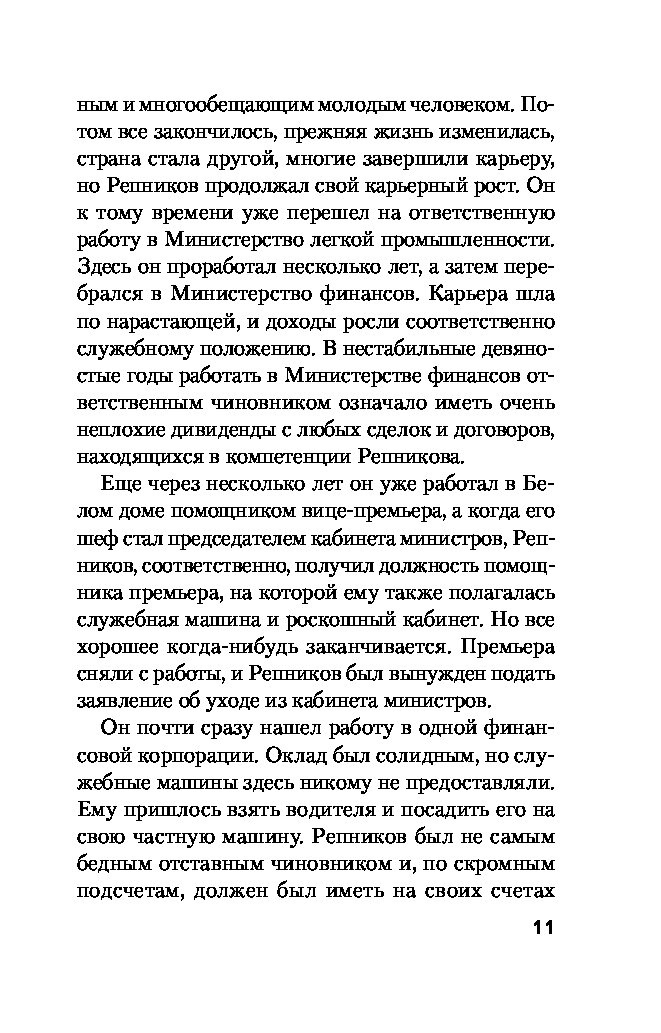 ным и многообещающим молодым человеком. Потом все закончилось, прежняя жизнь изменилась, страна стала другой, многие завершили карьеру, но Репников продолжал свой карьерный рост. Он к тому времени уже перешел на ответственную работу в Министерство легкой промышленности. Здесь он проработал несколько лет, а затем перебрался в Министерство финансов. Карьера шла по нарастающей, и доходы росли соответственно служебному положению. В нестабильные девяностые годы работать в Министерстве финансов ответственным чиновником означало иметь очень неплохие дивиденды с любых сделок и договоров, находящихся в компетенции Репникова.

Еще через несколько лет он уже работал в Белом доме помощником вице-премьера, а когда его шеф стал председателем кабинета министров, Репников, соответственно, получил должность помощника премьера, на которой ему также полагалась служебная машина и роскошный кабинет. Но все хорошее когда-нибудь заканчивается. Премьера сняли с работы, и Репников был вынужден подать заявление об уходе из кабинета министров.

Он почти сразу нашел работу в одной финансовой корпорации. Оклад был солидным, но служебные машины здесь никому не предоставляли. Ему пришлось взять водителя и посадить его на свою частную машину. Репников был не самым бедным отставным чиновником и, по скромным подсчетам, должен был иметь на своих счетах

11